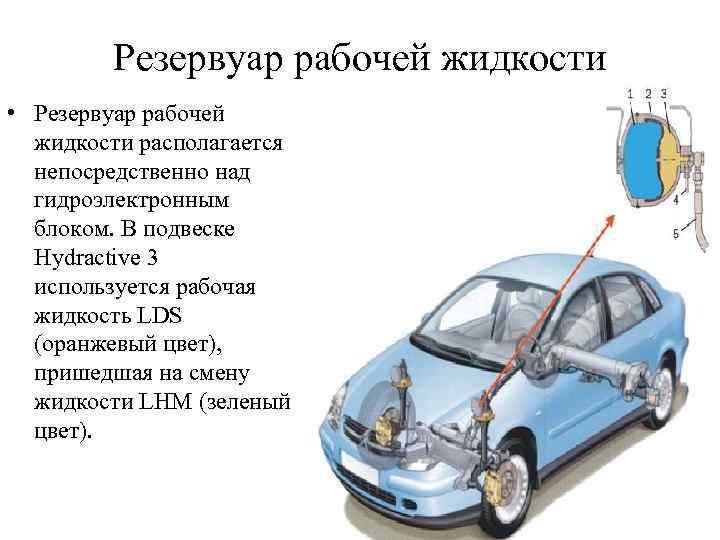 Резервуар рабочей жидкости

• Резервуар рабочей жидкости располагается непосредственно над гидроэлектронным блоком. В подвеске Hydractive 3 используется рабочая жидкость LDS (оранжевый цвет), пришедшая на смену жидкости LHM (зеленый цвет).

1 2 3

4

5